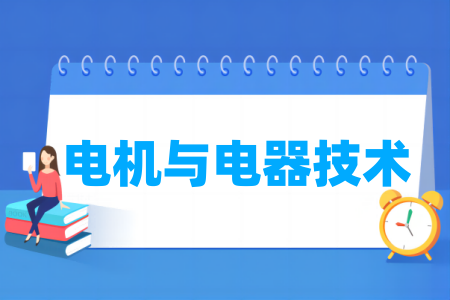 电机与电器技术